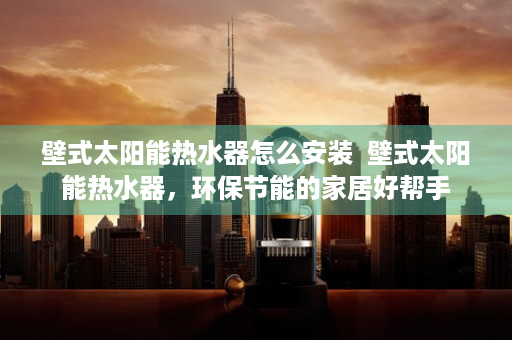 壁式太阳能热水器怎么安装  壁式太阳能热水器，环保节能的家居好帮手